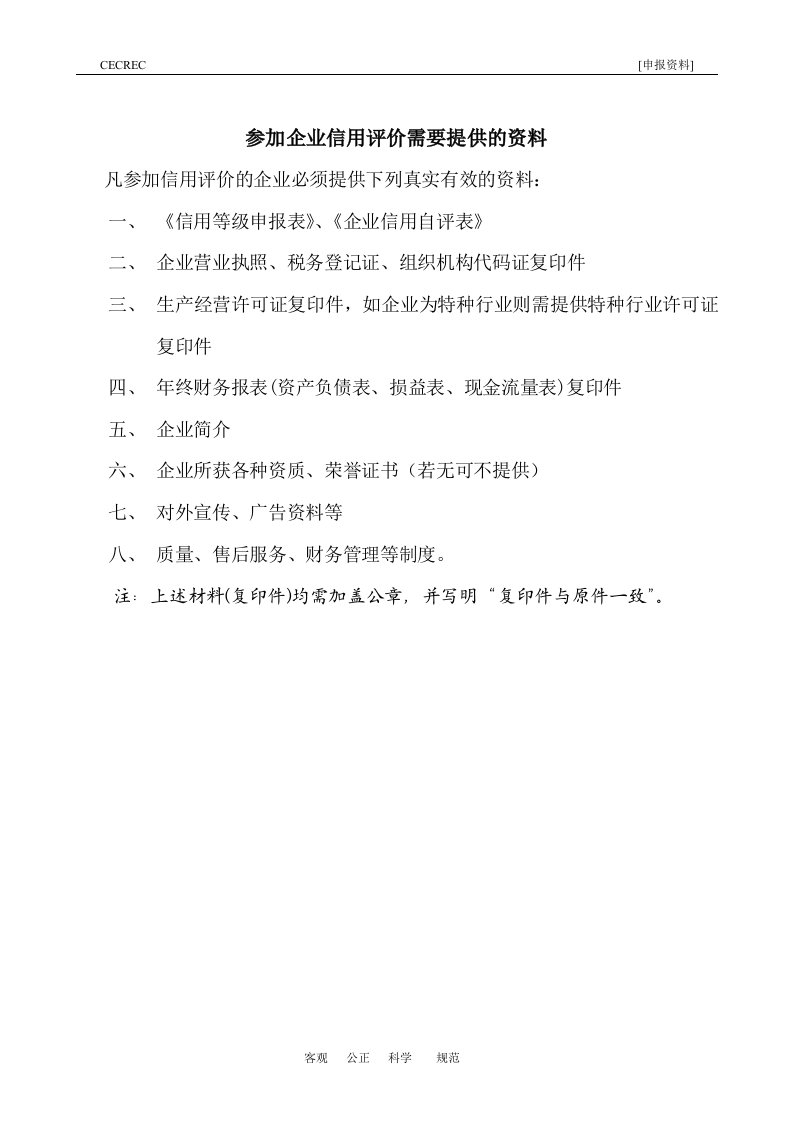 CECREC [申报资料]

参加企业信用评价需要提供的资料

凡参加信用评价的企业必须提供下列真实有效的资料：

一、 《信用等级申报表》、《企业信用自评表》

二、 企业营业执照、税务登记证、组织机构代码证复印件

三、 生产经营许可证复印件，如企业为特种行业则需提供特种行业许可证复印件

四、 年终财务报表(资产负债表、损益表、现金流量表)复印件

五、 企业简介

六、 企业所获各种资质、荣誉证书（若无可不提供）

七、 对外宣传、广告资料等

八、 质量、售后服务、财务管理等制度。

注：上述材料(复印件)均需加盖公章，并写明“复印件与原件一致”。

客观 公正 科学 规范